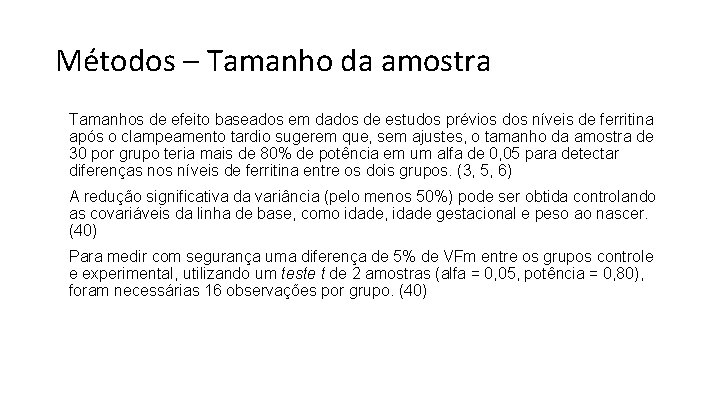 Métodos – Tamanho da amostra

Tamanhos de efeito baseados em dados de estudos prévios dos níveis de ferritina após o clampeamento tardio sugerem que, sem ajustes, o tamanho da amostra de 30 por grupo teria mais de 80% de potência em um alfa de 0,05 para detectar diferenças nos níveis de ferritina entre os dois grupos. (3, 5, 6)

A redução significativa da variância (pelo menos 50%) pode ser obtida controlando as covariáveis da linha de base, como idade, idade gestacional e peso ao nascer. (40)

Para medir com segurança uma diferença de 5% de VFm entre os grupos controle e experimental, utilizando um teste t de 2 amostras (alfa = 0,05, potência = 0,80), foram necessárias 16 observações por grupo. (40)